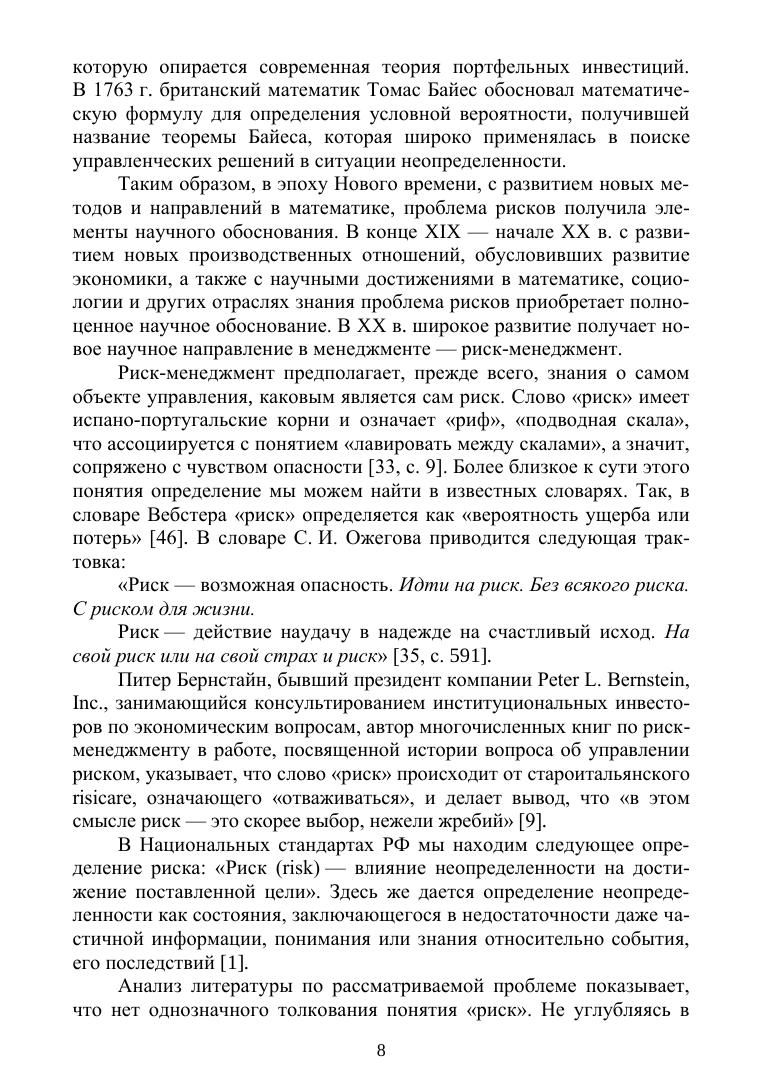 которую опирается современная теория портфельных инвестиций. В 1763 г. британский математик Томас Байес обосновал математическую формулу для определения условной вероятности, получившей название теоремы Байеса, которая широко применялась в поиске управленческих решений в ситуации неопределенности.

Таким образом, в эпоху Нового времени, с развитием новых методов и направлений в математике, проблема рисков получила элементы научного обоснования. В конце XIX — начале XX в. с развитием новых производственных отношений, обусловивших развитие экономики, а также с научными достижениями в математике, социологии и других отраслях знания проблема рисков приобретает полноценное научное обоснование. В XX в. широкое развитие получает новое научное направление в менеджменте — риск-менеджмент.

Риск-менеджмент предполагает, прежде всего, знания о самом объекте управления, каковым является сам риск. Слово «риск» имеет испано-португальские корни и означает «риф», «подводная скала», что ассоциируется с понятием «лавировать между скалами», а значит, сопряжено с чувством опасности [33, с. 9]. Более близкое к сути этого понятия определение мы можем найти в известных словарях. Так, в словаре Вебстера «риск» определяется как «вероятность ущерба или потерь» [46]. В словаре С. И. Ожегова приводится следующая трактовка:

«Риск — возможная опасность. Идти на риск. Без всякого риска. С риском для жизни.

Риск — действие наудачу в надежде на счастливый исход. На свой риск или на свой страх и риск» [35, с. 591].

Питер Бернстайн, бывший президент компании Peter L. Bernstein, Inc., занимающийся консультированием институциональных инвесторов по экономическим вопросам, автор многочисленных книг по риск-менеджменту в работе, посвященной истории вопроса об управлении риском, указывает, что слово «риск» происходит от староитальянского risicare, означающего «отваживаться», и делает вывод, что «в этом смысле риск — это скорее выбор, нежели жребий» [9].

В Национальных стандартах РФ мы находим следующее определение риска: «Риск (risk) — влияние неопределенности на достижение поставленной цели». Здесь же дается определение неопределенности как состояния, заключающегося в недостаточности даже частичной информации, понимания или знания относительно события, его последствий [1].

Анализ литературы по рассматриваемой проблеме показывает, что нет однозначного толкования понятия «риск». Не углубляясь в

8